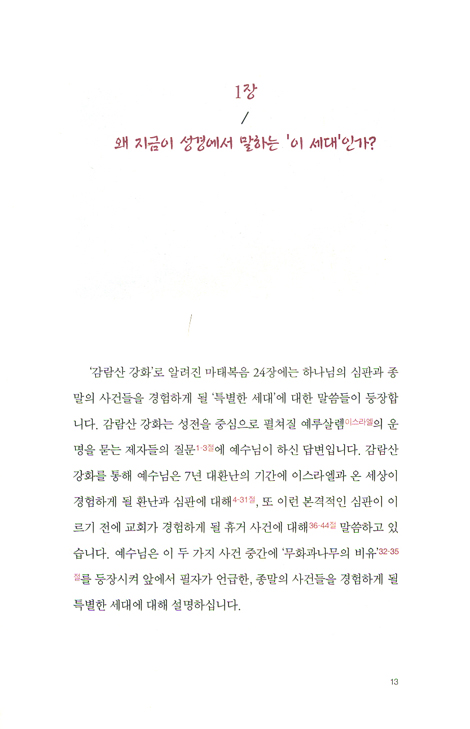 1장

/

왜 지금이 성경에서 말하는 '이 세대'인가?

'감람산 강화'로 알려진 마태복음 24장에는 하나님의 심판과 종말의 사건들을 경험하게 될 '특별한 세대'에 대한 말씀들이 등장합니다. 감람산 강화는 성전을 중심으로 펼쳐질 예루살렘이스라엘의 운명을 묻는 제자들의 질문1-3절에 예수님이 하신 답변입니다. 감람산 강화를 통해 예수님은 7년 대환난의 기간에 이스라엘과 온 세상이 경험하게 될 환난과 심판에 대해4-31절, 또 이런 본격적인 심판이 이르기 전에 교회가 경험하게 될 휴거 사건에 대해36-44절 말씀하고 있습니다. 예수님은 이 두 가지 사건 중간에 '무화과나무의 비유'32-35절를 등장시켜 앞에서 필자가 언급한, 종말의 사건들을 경험하게 될 특별한 세대에 대해 설명하십니다.

13